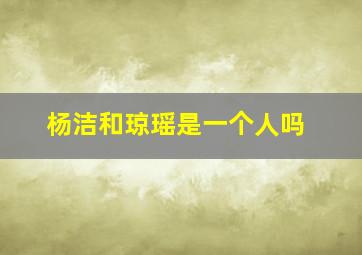 杨洁和琼瑶是一个人吗